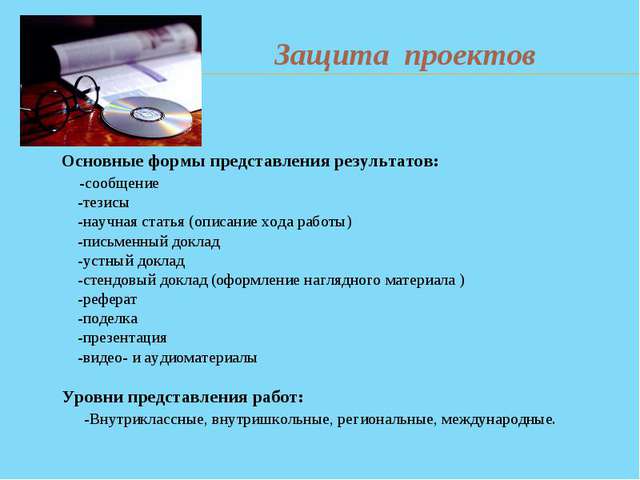 Защита проектов

Основные формы представления результатов:

-сообщение
-тезисы
-научная статья (описание хода работы)
-письменный доклад
-устный доклад
-стендовый доклад (оформление наглядного материала )
-реферат
-поделка
-презентация
-видео- и аудиоматериалы

Уровни представления работ:

-Внутриклассные, внутришкольные, региональные, международные.